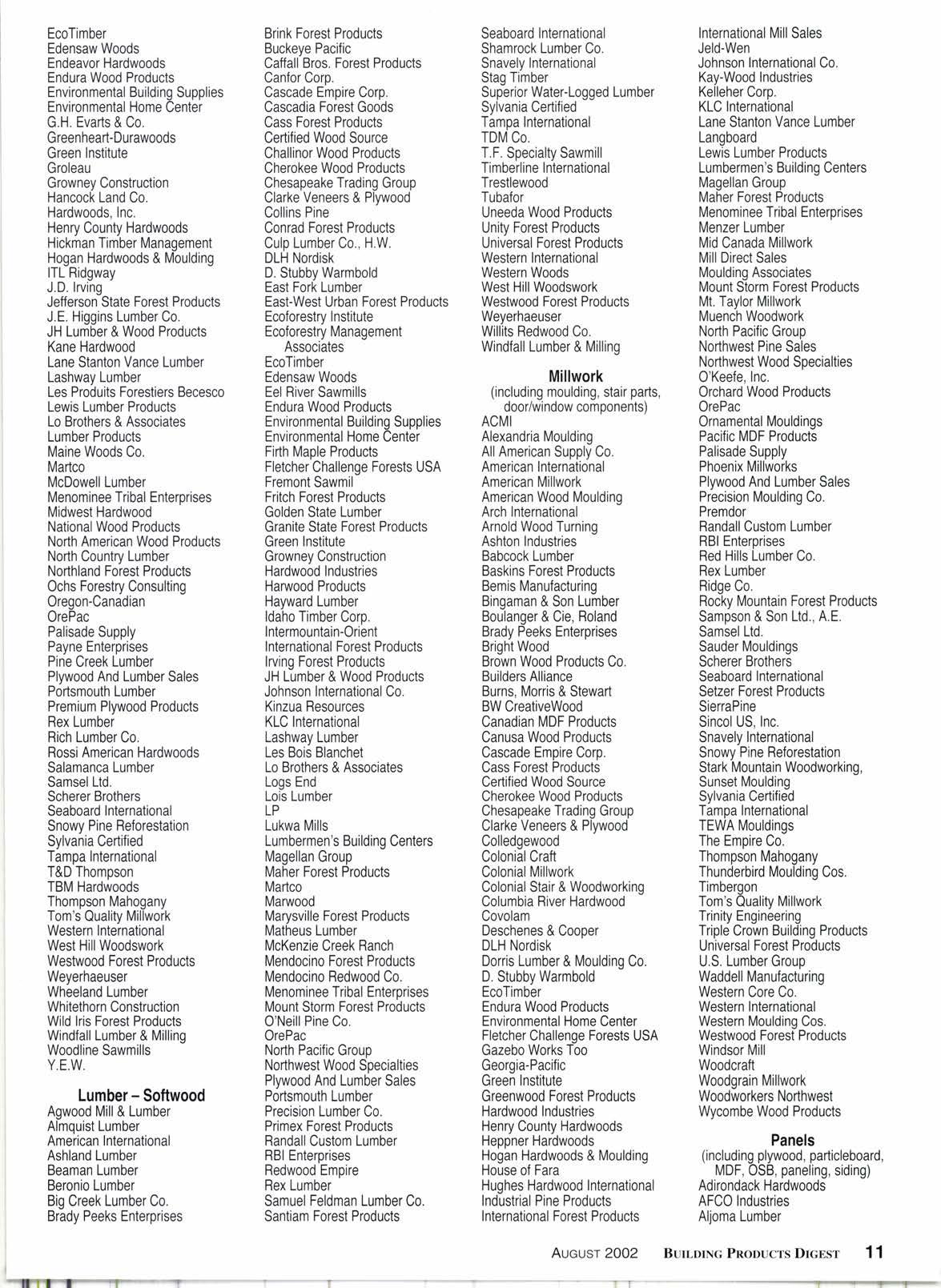 EcoTimber
Edensaw Woods
Endeavor Hardwoods
Endura Wood Products
Environmental Building Supplies
Environmental Home Center
G.H. Evarts & Co.
Greenheart-Durawoods
Green Institute
Groleau
Growney Construction
Hancock Land Co.
Hardwoods, Inc.
Henry County Hardwoods
Hickman Timber Management
Hogan Hardwoods & Moulding
ITL Ridgway
J.D. Irving
Jefferson State Forest Products
J.E. Higgins Lumber Co.
JH Lumber & Wood Products
Kane Hardwood
Lane Stanton Vance Lumber
Lashway Lumber
Les Produits Forestiers Becesco
Lewis Lumber Products
Lo Brothers & Associates
Lumber Products
Maine Woods Co.
Martco
McDowell Lumber
Menominee Tribal Enterprises
Midwest Hardwood
National Wood Products
North American Wood Products
North Country Lumber
Northland Forest Products
Ochs Forestry Consulting
Oregon-Canadian
OrePac
Palisade Supply
Payne Enterprises
Pine Creek Lumber
Plywood And Lumber Sales
Portsmouth Lumber
Premium Plywood Products
Rex Lumber
Rich Lumber Co.
Rossi American Hardwoods
Salamanca Lumber
Samsel Ltd.
Scherer Brothers
Seaboard International
Snowy Pine Reforestation
Sylvania Certified
Tampa International
T&D Thompson
TBM Hardwoods
Thompson Mahogany
Tom's Quality Millwork
Western International
West Hill Woodswork
Westwood Forest Products
Weyerhaeuser
Wheeland Lumber
Whitethorn Construction
Wild Iris Forest Products
Windfall Lumber & Milling
Woodline Sawmills
Y.E.W.

Lumber – Softwood
Agwood Mill & Lumber
Almquist Lumber
American International
Ashland Lumber
Beaman Lumber
Beronio Lumber
Big Creek Lumber Co.
Brady Peeks Enterprises

Brink Forest Products
Buckeye Pacific
Caffall Bros. Forest Products
Canfor Corp.
Cascade Empire Corp.
Cascadia Forest Goods
Cass Forest Products
Certified Wood Source
Challinor Wood Products
Cherokee Wood Products
Chesapeake Trading Group
Clarke Veneers & Plywood
Collins Pine
Conrad Forest Products
Culp Lumber Co., H.W.
DLH Nordisk
D. Stubby Warmbold
East Fork Lumber
East-West Urban Forest Products
Ecoforestry Institute
Ecoforestry Management Associates
EcoTimber
Edensaw Woods
Eel River Sawmills
Endura Wood Products
Environmental Building Supplies
Environmental Home Center
Firth Maple Products
Fletcher Challenge Forests USA
Fremont Sawmil
Fritch Forest Products
Golden State Lumber
Granite State Forest Products
Green Institute
Growney Construction
Hardwood Industries
Harwood Products
Hayward Lumber
Idaho Timber Corp.
Intermountain-Orient
International Forest Products
Irving Forest Products
JH Lumber & Wood Products
Johnson International Co.
Kinzua Resources
KLC International
Lashway Lumber
Les Bois Blanchet
Lo Brothers & Associates
Logs End
Lois Lumber
LP
Lukwa Mills
Lumbermen's Building Centers
Magellan Group
Maher Forest Products
Martco
Marwood
Marysville Forest Products
Matheus Lumber
McKenzie Creek Ranch
Mendocino Forest Products
Mendocino Redwood Co.
Menominee Tribal Enterprises
Mount Storm Forest Products
O'Neill Pine Co.
OrePac
North Pacific Group
Northwest Wood Specialties
Plywood And Lumber Sales
Portsmouth Lumber
Precision Lumber Co.
Primex Forest Products
Randall Custom Lumber
RBI Enterprises
Redwood Empire
Rex Lumber
Samuel Feldman Lumber Co.
Santiam Forest Products

Seaboard International
Shamrock Lumber Co.
Snavely International
Stag Timber
Superior Water-Logged Lumber
Sylvania Certified
Tampa International
TDM Co.
T.F. Specialty Sawmill
Timberline International
Trestlewood
Tubafor
Uneeda Wood Products
Unity Forest Products
Universal Forest Products
Western International
Western Woods
West Hill Woodswork
Westwood Forest Products
Weyerhaeuser
Willits Redwood Co.
Windfall Lumber & Milling

Millwork
(including moulding, stair parts, door/window components)
ACMI
Alexandria Moulding
All American Supply Co.
American International
American Millwork
American Wood Moulding
Arch International
Arnold Wood Turning
Ashton Industries
Babcock Lumber
Baskins Forest Products
Bemis Manufacturing
Bingaman & Son Lumber
Boulanger & Cie, Roland
Brady Peeks Enterprises
Bright Wood
Brown Wood Products Co.
Builders Alliance
Burns, Morris & Stewart
BW CreativeWood
Canadian MDF Products
Canusa Wood Products
Cascade Empire Corp.
Cass Forest Products
Certified Wood Source
Cherokee Wood Products
Chesapeake Trading Group
Clarke Veneers & Plywood
Colledgewood
Colonial Craft
Colonial Millwork
Colonial Stair & Woodworking
Columbia River Hardwood
Covolam
Deschenes & Cooper
DLH Nordisk
Dorris Lumber & Moulding Co.
D. Stubby Warmbold
EcoTimber
Endura Wood Products
Environmental Home Center
Fletcher Challenge Forests USA
Gazebo Works Too
Georgia-Pacific
Green Institute
Greenwood Forest Products
Hardwood Industries
Henry County Hardwoods
Heppner Hardwoods
Hogan Hardwoods & Moulding
House of Fara
Hughes Hardwood International
Industrial Pine Products
International Forest Products

International Mill Sales
Jeld-Wen
Johnson International Co.
Kay-Wood Industries
Kelleher Corp.
KLC International
Lane Stanton Vance Lumber
Langboard
Lewis Lumber Products
Lumbermen's Building Centers
Magellan Group
Maher Forest Products
Menominee Tribal Enterprises
Menzer Lumber
Mid Canada Millwork
Mill Direct Sales
Moulding Associates
Mount Storm Forest Products
Mt. Taylor Millwork
Muench Woodwork
North Pacific Group
Northwest Pine Sales
Northwest Wood Specialties
O'Keefe, Inc.
Orchard Wood Products
OrePac
Ornamental Mouldings
Pacific MDF Products
Palisade Supply
Phoenix Millworks
Plywood And Lumber Sales
Precision Moulding Co.
Premdor
Randall Custom Lumber
RBI Enterprises
Red Hills Lumber Co.
Rex Lumber
Ridge Co.
Rocky Mountain Forest Products
Sampson & Son Ltd., A.E.
Samsel Ltd.
Sauder Mouldings
Scherer Brothers
Seaboard International
Setzer Forest Products
SierraPine
Sincol US, Inc.
Snavely International
Snowy Pine Reforestation
Stark Mountain Woodworking,
Sunset Moulding
Sylvania Certified
Tampa International
TEWA Mouldings
The Empire Co.
Thompson Mahogany
Thunderbird Moulding Cos.
Timbergon
Tom's Quality Millwork
Trinity Engineering
Triple Crown Building Products
Universal Forest Products
U.S. Lumber Group
Waddell Manufacturing
Western Core Co.
Western International
Western Moulding Cos.
Westwood Forest Products
Windsor Mill
Woodcraft
Woodgrain Millwork
Woodworkers Northwest
Wycombe Wood Products

Panels
(including plywood, particleboard, MDF, OSB, paneling, siding)
Adirondack Hardwoods
AFCO Industries
Aljoma Lumber

AUGUST 2002 BUILDING PRODUCTS DIGEST 11